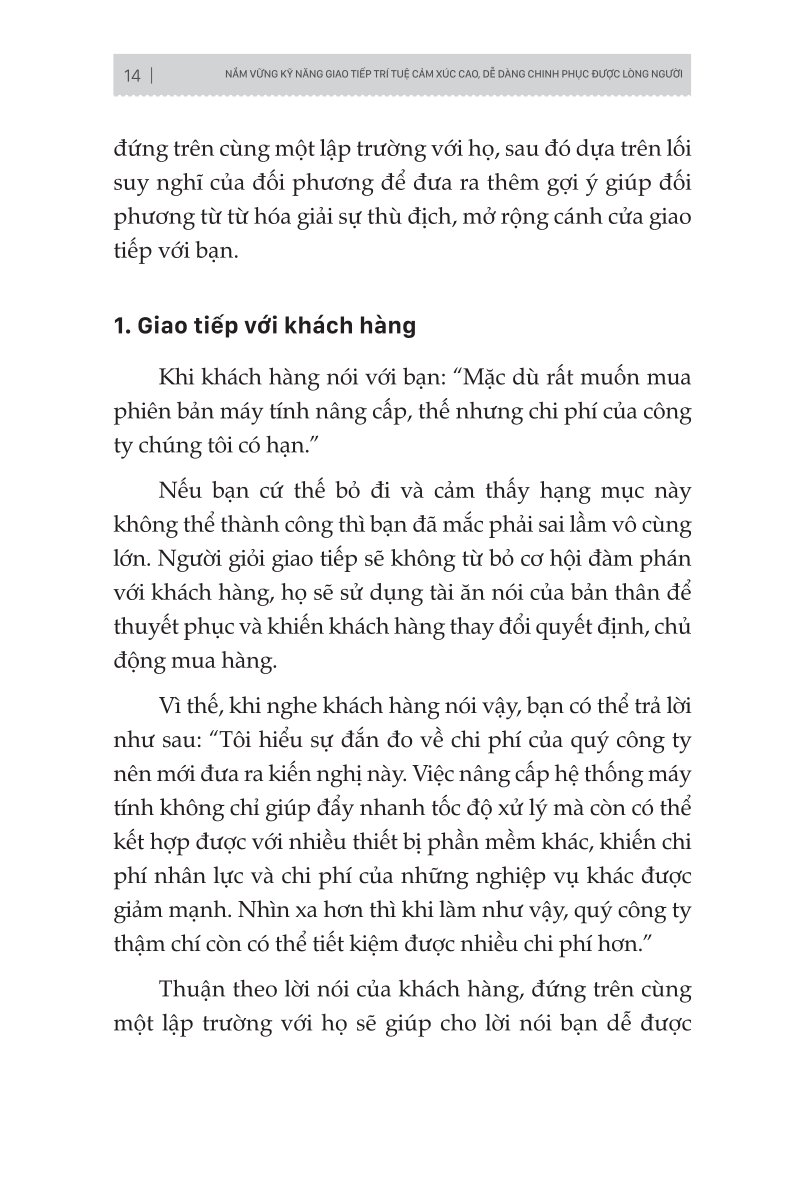 14 | NẮM VỮNG KỸ NĂNG GIAO TIẾP TRÍ TUỆ CẢM XÚC CAO, DỄ DÀNG CHINH PHỤC ĐƯỢC LÒNG NGƯỜI

đứng trên cùng một lập trường với họ, sau đó dựa trên lối suy nghĩ của đối phương để đưa ra thêm gợi ý giúp đối phương từ từ hóa giải sự thù địch, mở rộng cánh cửa giao tiếp với bạn.

1. Giao tiếp với khách hàng

Khi khách hàng nói với bạn: “Mặc dù rất muốn mua phiên bản máy tính nâng cấp, thế nhưng chi phí của công ty chúng tôi có hạn.”

Nếu bạn cứ thế bỏ đi và cảm thấy hạng mục này không thể thành công thì bạn đã mắc phải sai lầm vô cùng lớn. Người giỏi giao tiếp sẽ không từ bỏ cơ hội đàm phán với khách hàng, họ sẽ sử dụng tài ăn nói của bản thân để thuyết phục và khiến khách hàng thay đổi quyết định, chủ động mua hàng.

Vì thế, khi nghe khách hàng nói vậy, bạn có thể trả lời như sau: “Tôi hiểu sự đắn đo về chi phí của quý công ty nên mới đưa ra kiến nghị này. Việc nâng cấp hệ thống máy tính không chỉ giúp đẩy nhanh tốc độ xử lý mà còn có thể kết hợp được với nhiều thiết bị phần mềm khác, khiến chi phí nhân lực và chi phí của những nghiệp vụ khác được giảm mạnh. Nhìn xa hơn thì khi làm như vậy, quý công ty thậm chí còn có thể tiết kiệm được nhiều chi phí hơn.”

Thuận theo lời nói của khách hàng, đứng trên cùng một lập trường với họ sẽ giúp cho lời nói bạn dễ được